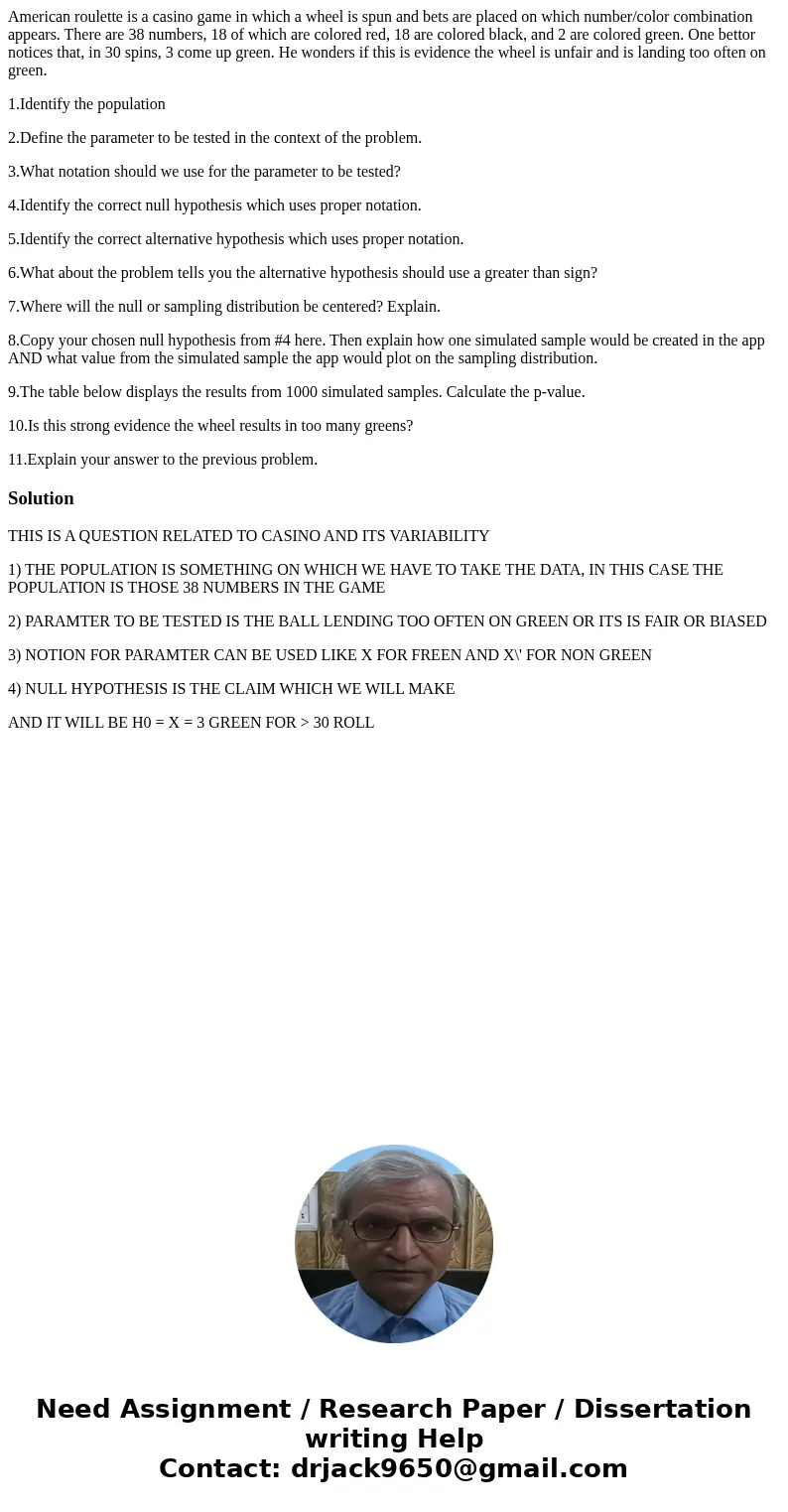 American roulette is a casino game in which a wheel is spun and bets are placed on which number/color combination appears. There are 38 numbers, 18 of which are colored red, 18 are colored black, and 2 are colored green. One bettor notices that, in 30 spins, 3 come up green. He wonders if this is evidence the wheel is unfair and is landing too often on green.

1.Identify the population

2.Define the parameter to be tested in the context of the problem.

3.What notation should we use for the parameter to be tested?

4.Identify the correct null hypothesis which uses proper notation.

5.Identify the correct alternative hypothesis which uses proper notation.

6.What about the problem tells you the alternative hypothesis should use a greater than sign?

7.Where will the null or sampling distribution be centered? Explain.

8.Copy your chosen null hypothesis from #4 here. Then explain how one simulated sample would be created in the app AND what value from the simulated sample the app would plot on the sampling distribution.

9.The table below displays the results from 1000 simulated samples. Calculate the p-value.

10.Is this strong evidence the wheel results in too many greens?

11.Explain your answer to the previous problem.

Solution

THIS IS A QUESTION RELATED TO CASINO AND ITS VARIABILITY

1) THE POPULATION IS SOMETHING ON WHICH WE HAVE TO TAKE THE DATA, IN THIS CASE THE POPULATION IS THOSE 38 NUMBERS IN THE GAME

2) PARAMTER TO BE TESTED IS THE BALL LENDING TOO OFTEN ON GREEN OR ITS IS FAIR OR BIASED

3) NOTION FOR PARAMTER CAN BE USED LIKE X FOR FREEN AND X\' FOR NON GREEN

4) NULL HYPOTHESIS IS THE CLAIM WHICH WE WILL MAKE

AND IT WILL BE H0 = X = 3 GREEN FOR > 30 ROLL

Need Assignment / Research Paper / Dissertation writing Help
Contact: drjack9650@gmail.com